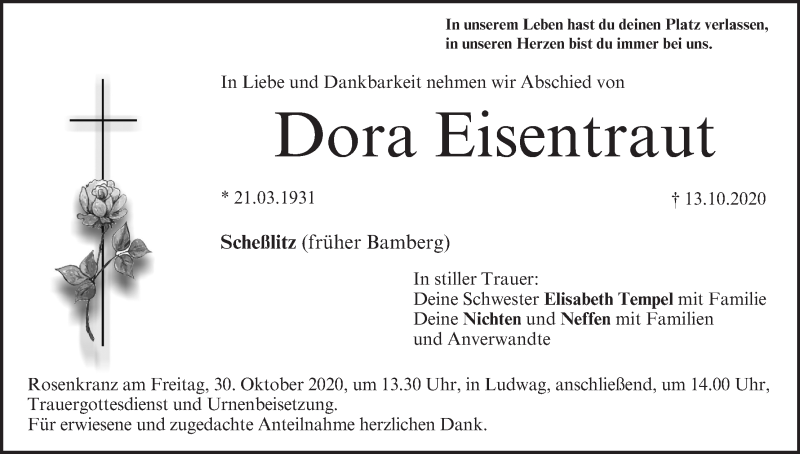 In unserem Leben hast du deinen Platz verlassen,
in unseren Herzen bist du immer bei uns.

In Liebe und Dankbarkeit nehmen wir Abschied von

Dora Eisentraut

* 21.03.1931

† 13.10.2020

Scheßlitz (früher Bamberg)

In stiller Trauer:
Deine Schwester Elisabeth Tempel mit Familie
Deine Nichten und Neffen mit Familien
und Anverwandte

Rosenkranz am Freitag, 30. Oktober 2020, um 13.30 Uhr, in Ludwag, anschließend, um 14.00 Uhr, Trauergottesdienst und Urnenbeisetzung.
Für erwiesene und zugedachte Anteilnahme herzlichen Dank.